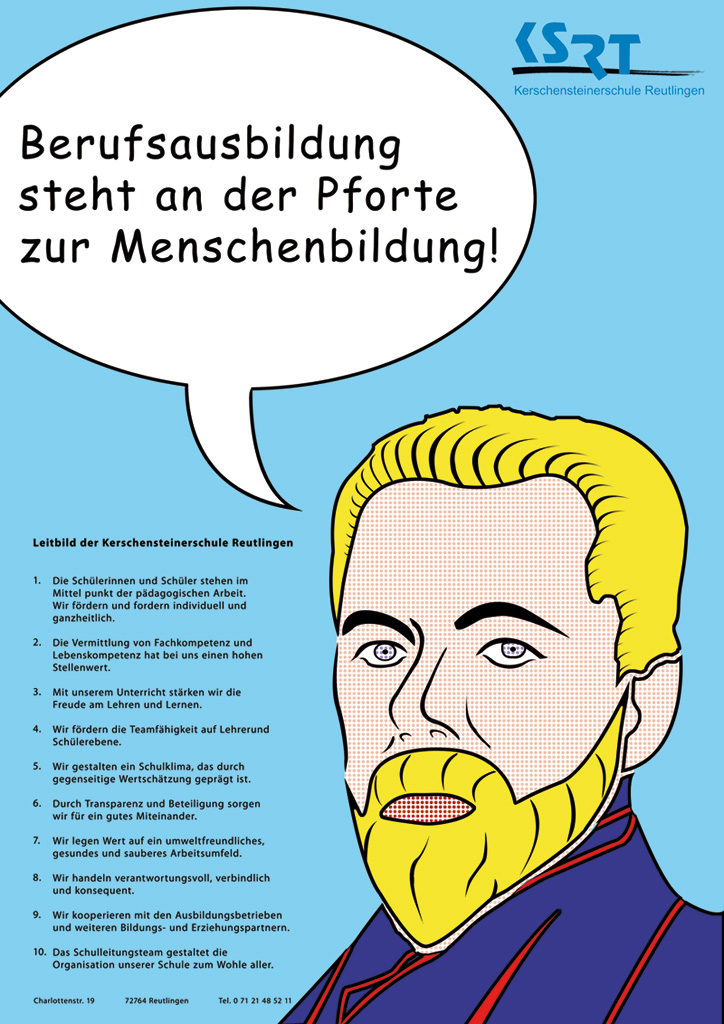 KSRT
Kerschensteinerschule Reutlingen

Berufsausbildung steht an der Pforte zur Menschenbildung!

Leitbild der Kerschensteinerschule Reutlingen

1. Die Schülerinnen und Schüler stehen im Mittel punkt der pädagogischen Arbeit. Wir fördern und fordern individuell und ganzheitlich.

2. Die Vermittlung von Fachkompetenz und Lebenskompetenz hat bei uns einen hohen Stellenwert.

3. Mit unserem Unterricht stärken wir die Freude am Lehren und Lernen.

4. Wir fördern die Teamfähigkeit auf Lehrerund Schülerebene.

5. Wir gestalten ein Schulklima, das durch gegenseitige Wertschätzung geprägt ist.

6. Durch Transparenz und Beteiligung sorgen wir für ein gutes Miteinander.

7. Wir legen Wert auf ein umweltfreundliches, gesundes und sauberes Arbeitsumfeld.

8. Wir handeln verantwortungsvoll, verbindlich und konsequent.

9. Wir kooperieren mit den Ausbildungsbetrieben und weiteren Bildungs- und Erziehungspartnern.

10. Das Schulleitungsteam gestaltet die Organisation unserer Schule zum Wohle aller.

Charlottenstr. 19 72764 Reutlingen Tel. 0 71 21 48 52 11